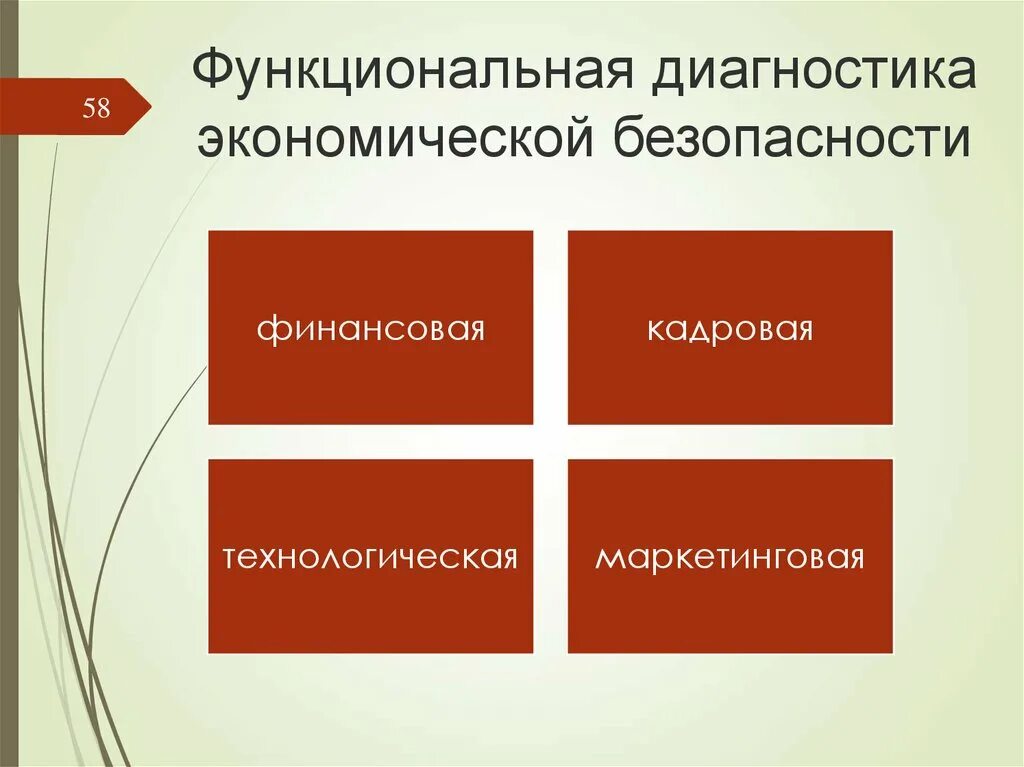 58

Функциональная диагностика экономической безопасности

финансовая

кадровая

технологическая

маркетинговая